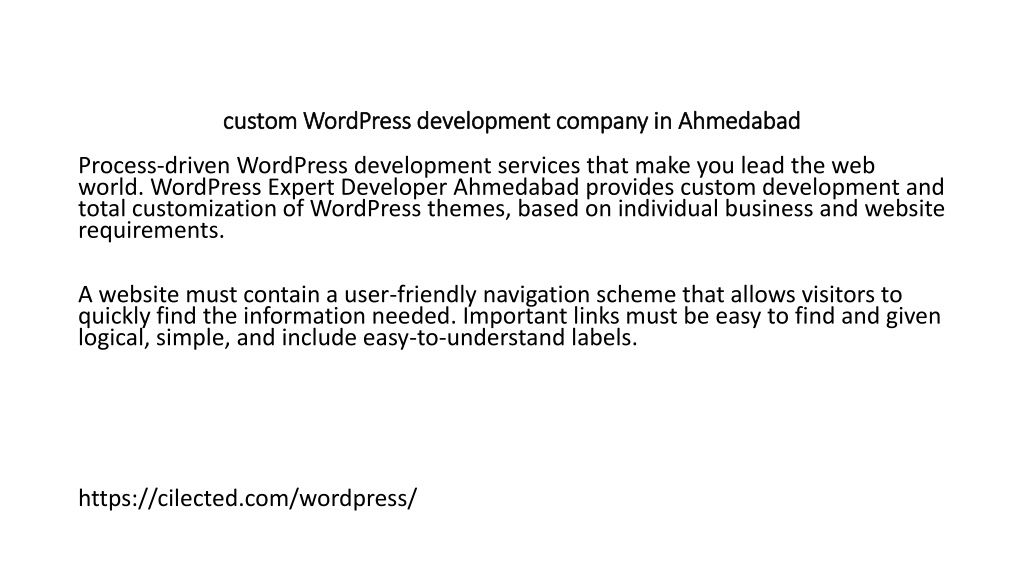 custom WordPress development company in Ahmedabad

Process-driven WordPress development services that make you lead the web world. WordPress Expert Developer Ahmedabad provides custom development and total customization of WordPress themes, based on individual business and website requirements.

A website must contain a user-friendly navigation scheme that allows visitors to quickly find the information needed. Important links must be easy to find and given logical, simple, and include easy-to-understand labels.

https://cilected.com/wordpress/